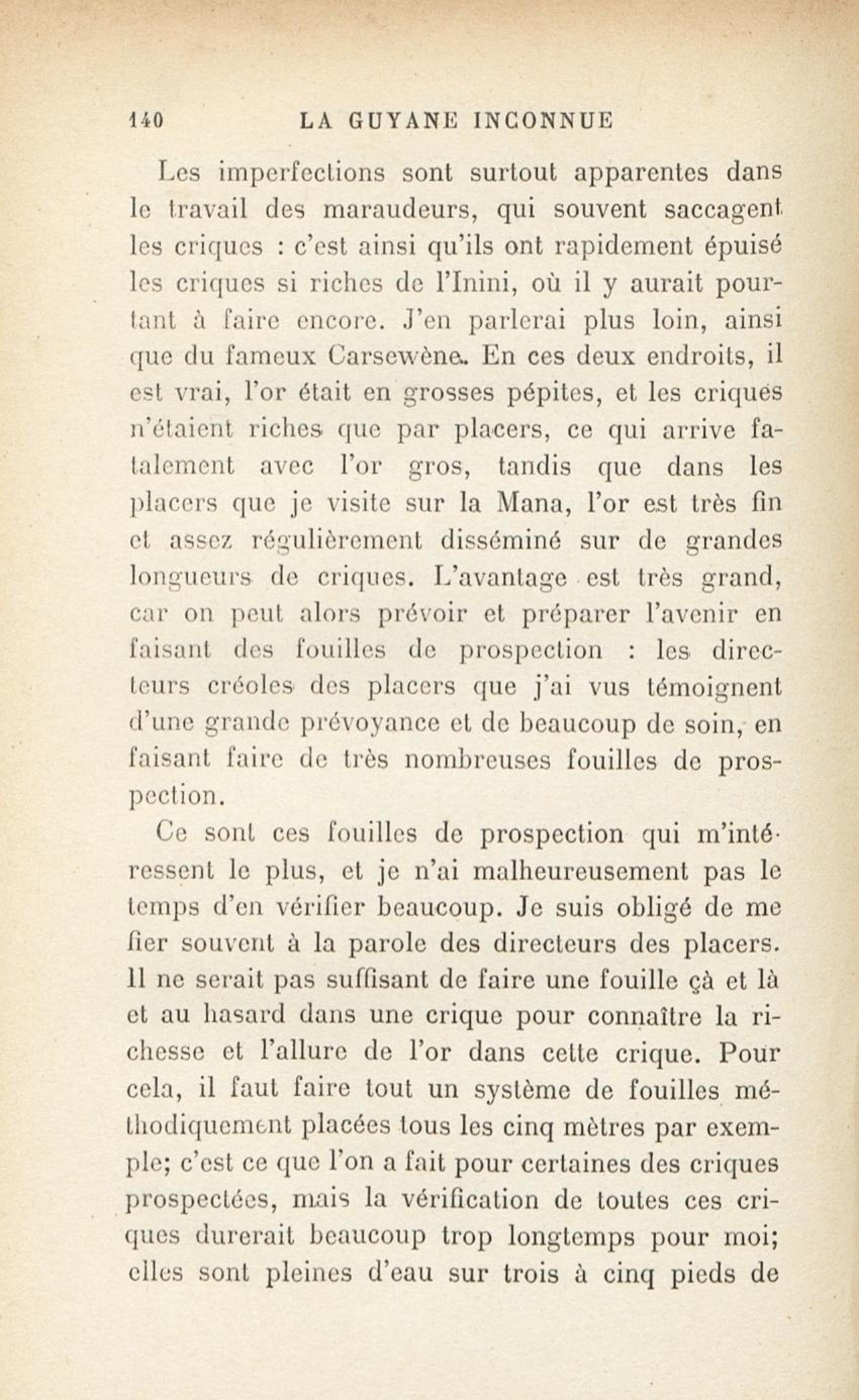 140 LA GUYANE INCONNUE

Les imperfections sont surtout apparentes dans le travail des maraudeurs, qui souvent saccagent les criques : c'est ainsi qu'ils ont rapidement épuisé les criques si riches de l'Inini, où il y aurait pourtant à faire encore. J'en parlerai plus loin, ainsi que du fameux Carsewène. En ces deux endroits, il est vrai, l'or était en grosses pépites, et les criques n'étaient riches que par placers, ce qui arrive fatalement avec l'or gros, tandis que dans les placers que je visite sur la Mana, l'or est très fin et assez régulièrement disséminé sur de grandes longueurs de criques. L'avantage est très grand, car on peut alors prévoir et préparer l'avenir en faisant des fouilles de prospection : les directeurs créoles des placers que j'ai vus témoignent d'une grande prévoyance et de beaucoup de soin, en faisant faire de très nombreuses fouilles de prospection.

Ce sont ces fouilles de prospection qui m'intéressent le plus, et je n'ai malheureusement pas le temps d'en vérifier beaucoup. Je suis obligé de me fier souvent à la parole des directeurs des placers. Il ne serait pas suffisant de faire une fouille çà et là et au hasard dans une crique pour connaître la richesse et l'allure de l'or dans cette crique. Pour cela, il faut faire tout un système de fouilles méthodiquement placées tous les cinq mètres par exemple; c'est ce que l'on a fait pour certaines des criques prospectées, mais la vérification de toutes ces criques durerait beaucoup trop longtemps pour moi; elles sont pleines d'eau sur trois à cinq pieds de